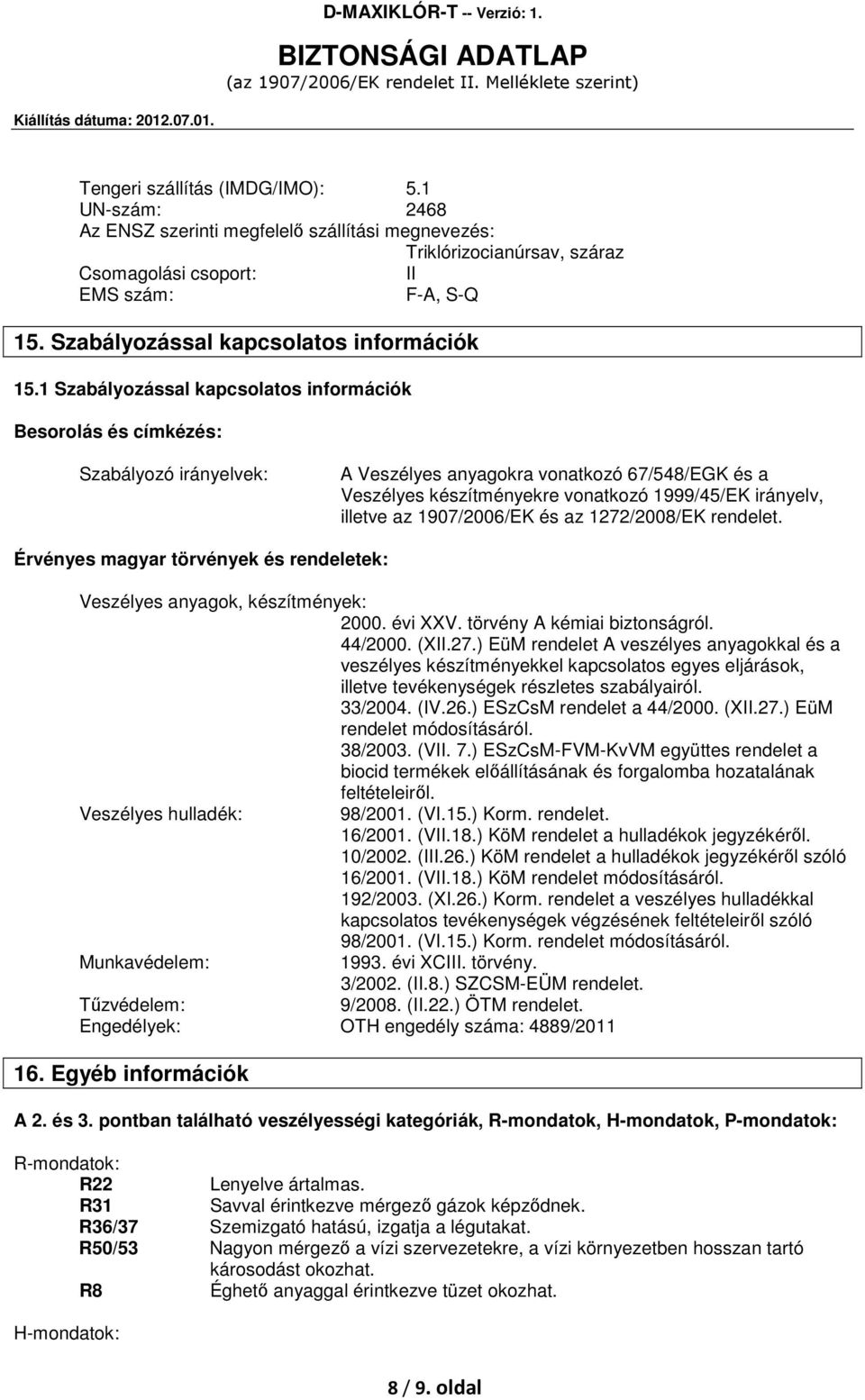 D-MAXIKLÓR-T -- Verzió: 1.

BIZTONSÁGI ADATLAP
(az 1907/2006/EK rendelet II. Melléklete szerint)

Kiállítás dátuma: 2012.07.01.

Tengeri szállítás (IMDG/IMO): 5.1
UN-szám: 2468
Az ENSZ szerinti megfelelő szállítási megnevezés: Triklórizocianúrsav, száraz
Csomagolási csoport: II
EMS szám: F-A, S-Q

15. Szabályozással kapcsolatos információk

15.1 Szabályozással kapcsolatos információk

Besorolás és címkézés:

Szabályozó irányelvek: A Veszélyes anyagokra vonatkozó 67/548/EGK és a Veszélyes készítményekre vonatkozó 1999/45/EK irányelv, illetve az 1907/2006/EK és az 1272/2008/EK rendelet.

Érvényes magyar törvények és rendeletek:

Veszélyes anyagok, készítmények: 2000. évi XXV. törvény A kémiai biztonságról.
44/2000. (XII.27.) EüM rendelet A veszélyes anyagokkal és a veszélyes készítményekkel kapcsolatos egyes eljárások, illetve tevékenységek részletes szabályairól.
33/2004. (IV.26.) ESzCsM rendelet a 44/2000. (XII.27.) EüM rendelet módosításáról.
38/2003. (VII. 7.) ESzCsM-FVM-KvVM együttes rendelet a biocid termékek előállításának és forgalomba hozatalának feltételeiről.
Veszélyes hulladék: 98/2001. (VI.15.) Korm. rendelet.
16/2001. (VII.18.) KöM rendelet a hulladékok jegyzékéről.
10/2002. (III.26.) KöM rendelet a hulladékok jegyzékéről szóló 16/2001. (VII.18.) KöM rendelet módosításáról.
192/2003. (XI.26.) Korm. rendelet a veszélyes hulladékkal kapcsolatos tevékenységek végzésének feltételeiről szóló 98/2001. (VI.15.) Korm. rendelet módosításáról.
Munkavédelem: 1993. évi XCIII. törvény.
3/2002. (II.8.) SZCSM-EÜM rendelet.
Tűzvédelem: 9/2008. (II.22.) ÖTM rendelet.
Engedélyek: OTH engedély száma: 4889/2011

16. Egyéb információk

A 2. és 3. pontban található veszélyességi kategóriák, R-mondatok, H-mondatok, P-mondatok:

R-mondatok:
R22 Lenyelve ártalmas.
R31 Savval érintkezve mérgező gázok képződnek.
R36/37 Szemizgató hatású, izgatja a légutakat.
R50/53 Nagyon mérgező a vízi szervezetekre, a vízi környezetben hosszan tartó károsodást okozhat.
R8 Éghető anyaggal érintkezve tüzet okozhat.

H-mondatok:

8 / 9. oldal